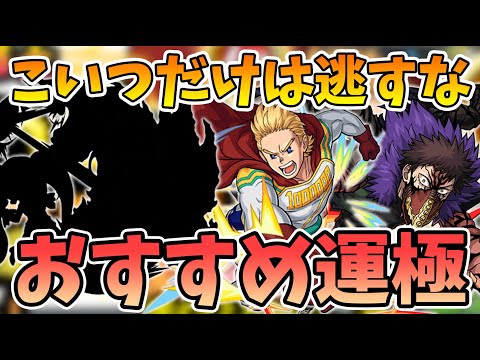 こいつだけは逃すな

1000000

おすすめ運極